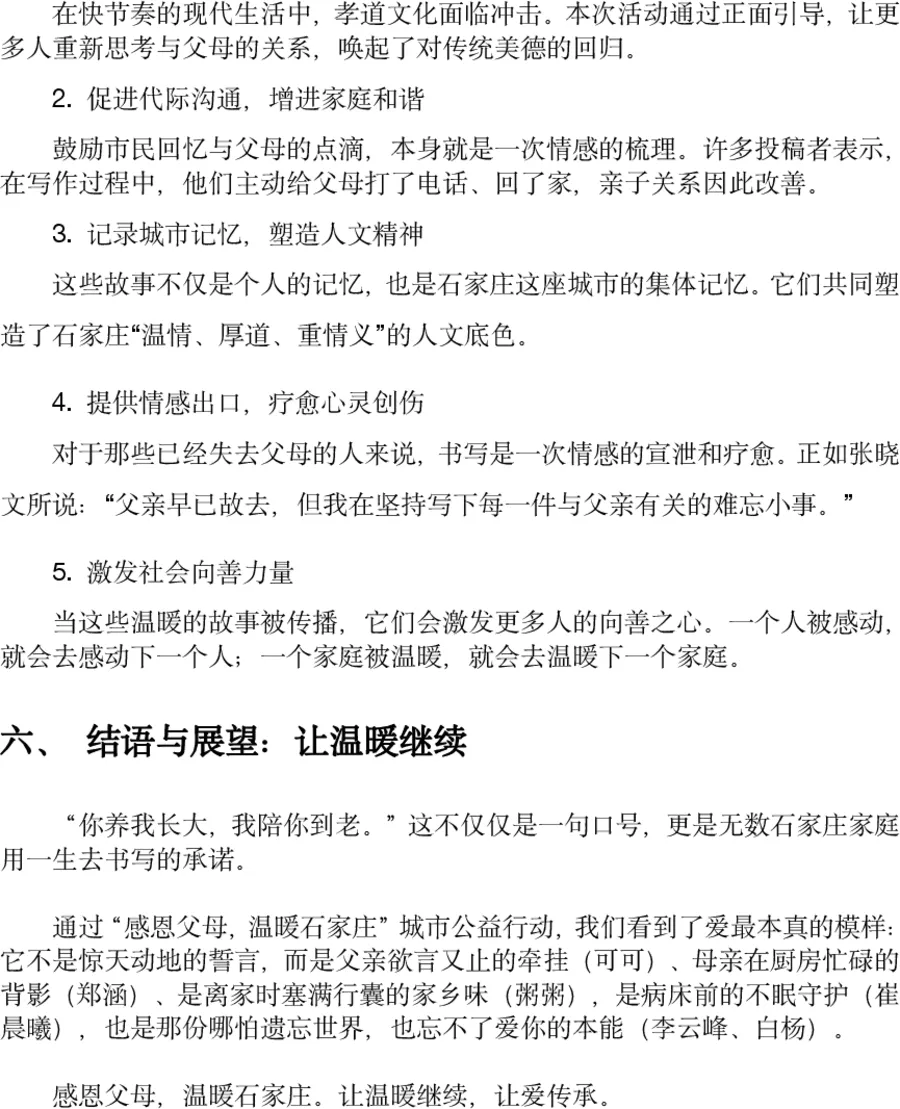 在快节奏的现代生活中，孝道文化面临冲击。本次活动通过正面引导，让更多人重新思考与父母的关系，唤起了对传统美德的回归。

2. 促进代际沟通，增进家庭和谐

鼓励市民回忆与父母的点滴，本身就是一次情感的梳理。许多投稿者表示，在写作过程中，他们主动给父母打了电话、回了家，亲子关系因此改善。

3. 记录城市记忆，塑造人文精神

这些故事不仅是个人的记忆，也是石家庄这座城市的集体记忆。它们共同塑造了石家庄“温情、厚道、重情义”的人文底色。

4. 提供情感出口，疗愈心灵创伤

对于那些已经失去父母的人来说，书写是一次情感的宣泄和疗愈。正如张晓文所说：“父亲早已故去，但我在坚持写下每一件与父亲有关的难忘小事。”

5. 激发社会向善力量

当这些温暖的故事被传播，它们会激发更多人的向善之心。一个人被感动，就会去感动下一个人；一个家庭被温暖，就会去温暖下一个家庭。

六、 结语与展望：让温暖继续

“你养我长大，我陪你到老。”这不仅仅是一句口号，更是无数石家庄家庭用一生去书写的承诺。

通过“感恩父母，温暖石家庄”城市公益行动，我们看到了爱最本真的模样：它不是惊天动地的誓言，而是父亲欲言又止的牵挂（可可）、母亲在厨房忙碌的背影（郑涵）、是离家时塞满行囊的家乡味（粥粥），是病床前的不眠守护（崔晨曦），也是那份哪怕遗忘世界，也忘不了爱你的本能（李云峰、白杨）。

感恩父母，温暖石家庄。让温暖继续，让爱传承。